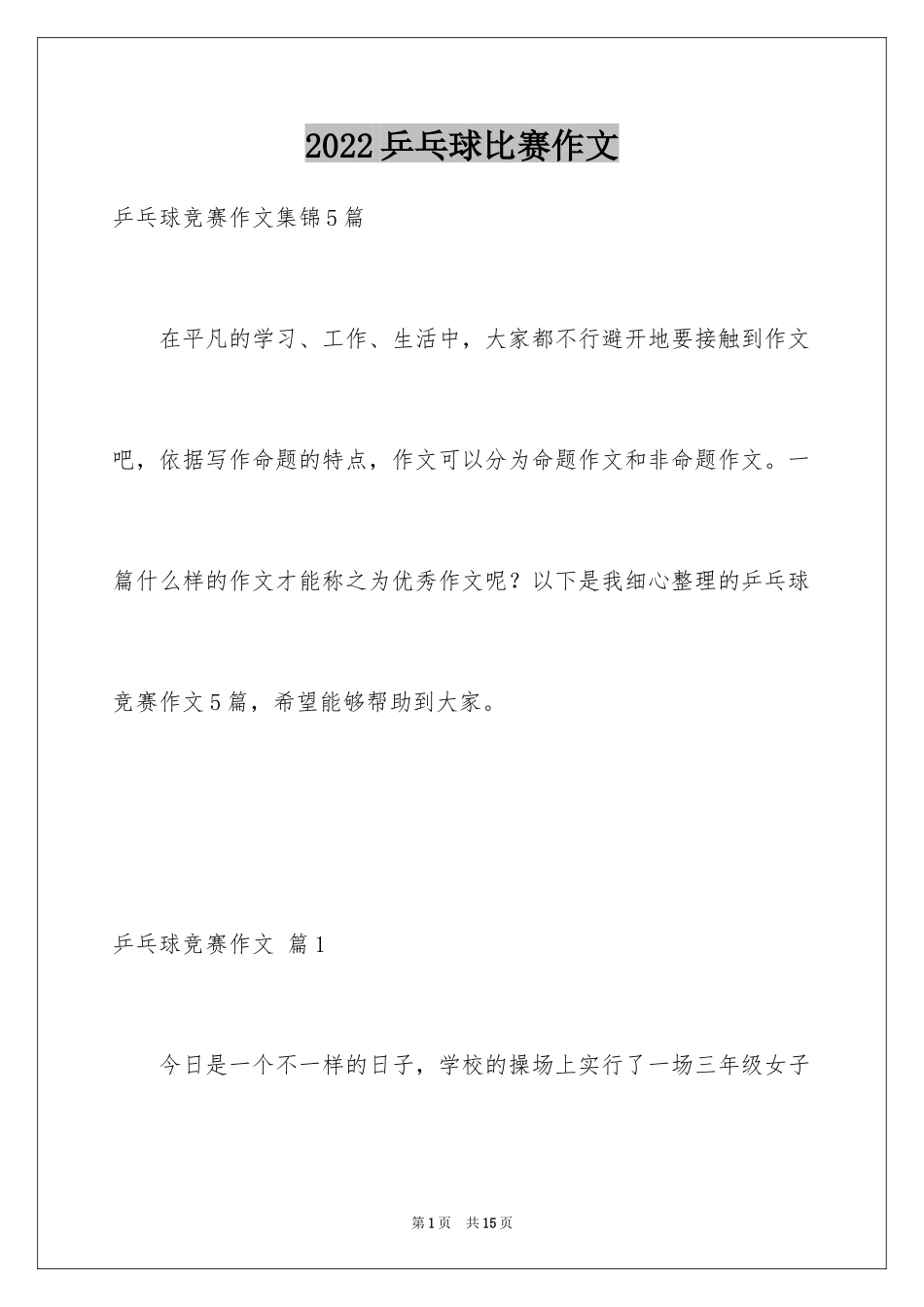 2022乒乓球比赛作文

乒乓球竞赛作文集锦5篇

在平凡的学习、工作、生活中，大家都不行避开地要接触到作文吧，依据写作命题的特点，作文可以分为命题作文和非命题作文。一篇什么样的作文才能称之为优秀作文呢？以下是我细心整理的乒乓球竞赛作文5篇，希望能够帮助到大家。

乒乓球竞赛作文 篇1

今日是一个不一样的日子，学校的操场上实行了一场三年级女子

第1页 共15页